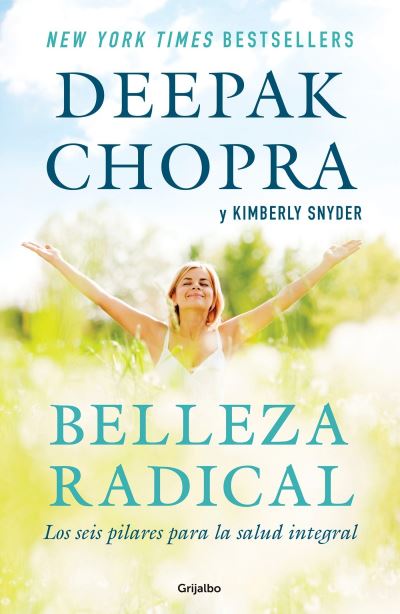 NEW YORK TIMES BESTSELLERS

DEEPAK CHOPRA

y KIMBERLY SNYDER

BELLEZA RADICAL

Los seis pilares para la salud integral

Grijalbo